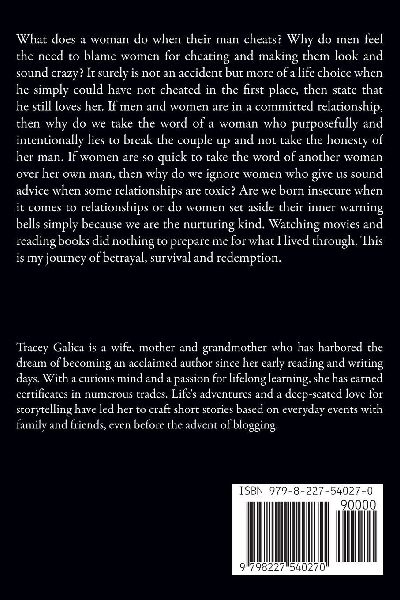 What does a woman do when their man cheats? Why do men feel the need to blame women for cheating and making them look and sound crazy? It surely is not an accident but more of a life choice when he simply could have not cheated in the first place, then state that he still loves her. If men and women are in a committed relationship, then why do we take the word of a woman who purposefully and intentionally lies to break the couple up and not take the honesty of her man. If women are so quick to take the word of another woman over her own man, then why do we ignore women who give us sound advice when some relationships are toxic? Are we born insecure when it comes to relationships or do women set aside their inner warning bells simply because we are the nurturing kind. Watching movies and reading books did nothing to prepare me for what I lived through. This is my journey of betrayal, survival and redemption.

Tracey Galica is a wife, mother and grandmother who has harbored the dream of becoming an acclaimed author since her early reading and writing days. With a curious mind and a passion for lifelong learning, she has earned certificates in numerous trades. Life's adventures and a deep-seated love for storytelling have led her to craft short stories based on everyday events with family and friends, even before the advent of blogging

ISBN 979-8-227-54027-0

90000

9 798227 540270